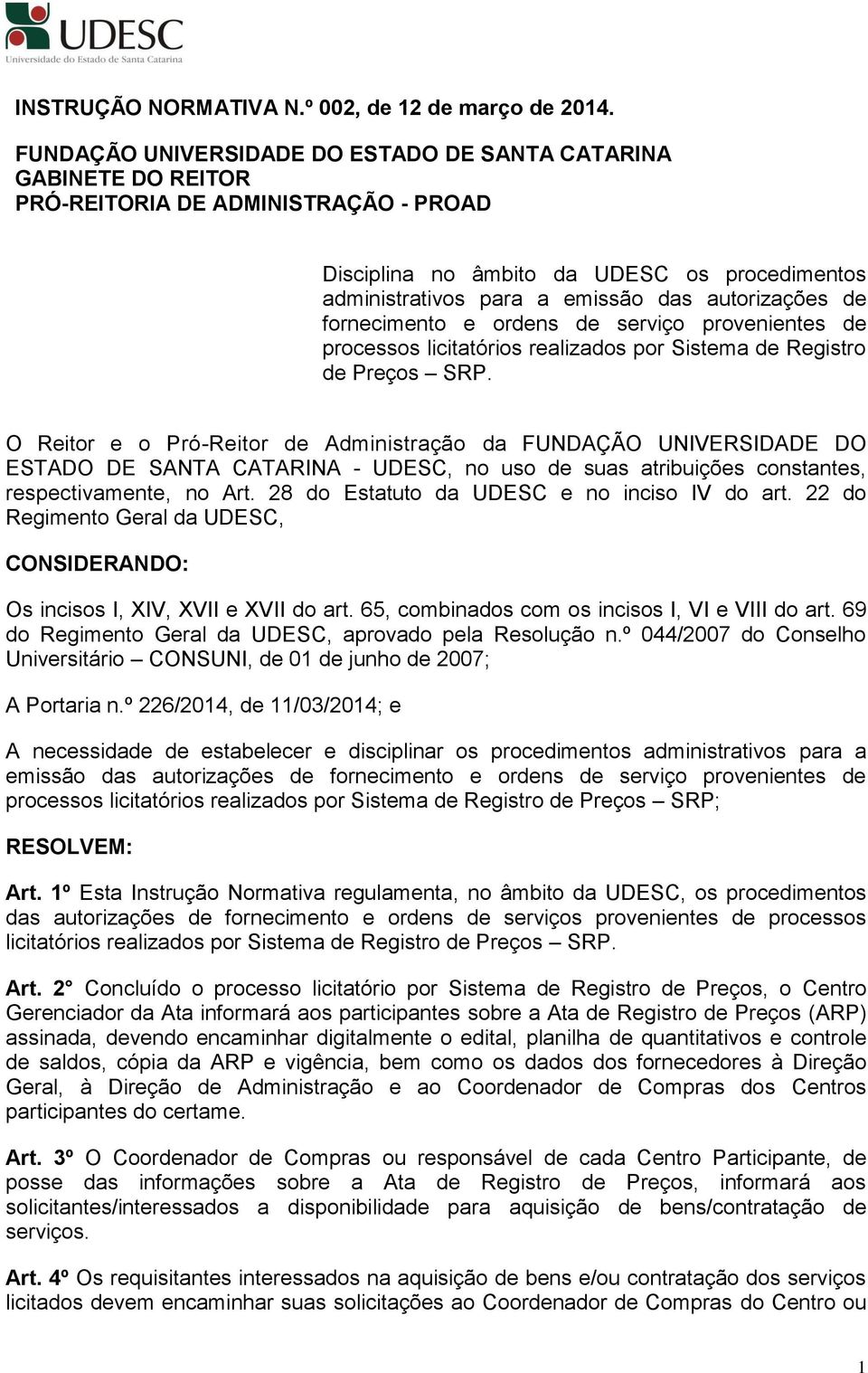 UDESC
Universidade do Estado de Santa Catarina

INSTRUÇÃO NORMATIVA N.º 002, de 12 de março de 2014.

FUNDAÇÃO UNIVERSIDADE DO ESTADO DE SANTA CATARINA
GABINETE DO REITOR
PRÓ-REITORIA DE ADMINISTRAÇÃO - PROAD

Disciplina no âmbito da UDESC os procedimentos administrativos para a emissão das autorizações de fornecimento e ordens de serviço provenientes de processos licitatórios realizados por Sistema de Registro de Preços – SRP.

O Reitor e o Pró-Reitor de Administração da FUNDAÇÃO UNIVERSIDADE DO ESTADO DE SANTA CATARINA - UDESC, no uso de suas atribuições constantes, respectivamente, no Art. 28 do Estatuto da UDESC e no inciso IV do art. 22 do Regimento Geral da UDESC,

CONSIDERANDO:

Os incisos I, XIV, XVII e XVII do art. 65, combinados com os incisos I, VI e VIII do art. 69 do Regimento Geral da UDESC, aprovado pela Resolução n.º 044/2007 do Conselho Universitário – CONSUNI, de 01 de junho de 2007;

A Portaria n.º 226/2014, de 11/03/2014; e

A necessidade de estabelecer e disciplinar os procedimentos administrativos para a emissão das autorizações de fornecimento e ordens de serviço provenientes de processos licitatórios realizados por Sistema de Registro de Preços – SRP;

RESOLVEM:

Art. 1º Esta Instrução Normativa regulamenta, no âmbito da UDESC, os procedimentos das autorizações de fornecimento e ordens de serviços provenientes de processos licitatórios realizados por Sistema de Registro de Preços – SRP.

Art. 2° Concluído o processo licitatório por Sistema de Registro de Preços, o Centro Gerenciador da Ata informará aos participantes sobre a Ata de Registro de Preços (ARP) assinada, devendo encaminhar digitalmente o edital, planilha de quantitativos e controle de saldos, cópia da ARP e vigência, bem como os dados dos fornecedores à Direção Geral, à Direção de Administração e ao Coordenador de Compras dos Centros participantes do certame.

Art. 3º O Coordenador de Compras ou responsável de cada Centro Participante, de posse das informações sobre a Ata de Registro de Preços, informará aos solicitantes/interessados a disponibilidade para aquisição de bens/contratação de serviços.

Art. 4º Os requisitantes interessados na aquisição de bens e/ou contratação dos serviços licitados devem encaminhar suas solicitações ao Coordenador de Compras do Centro ou

1